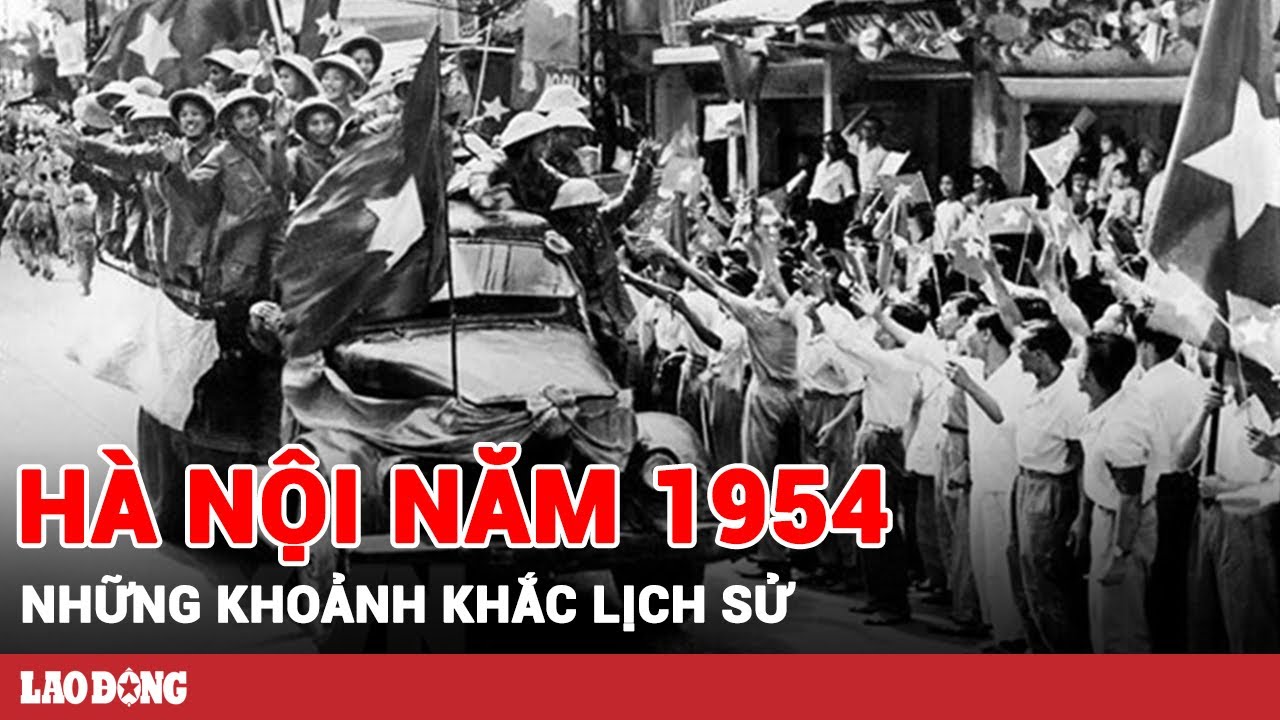 HÀ NỘI NĂM 1954

NHỮNG KHOẢNH KHẮC LỊCH SỬ

LAO ĐỘNG